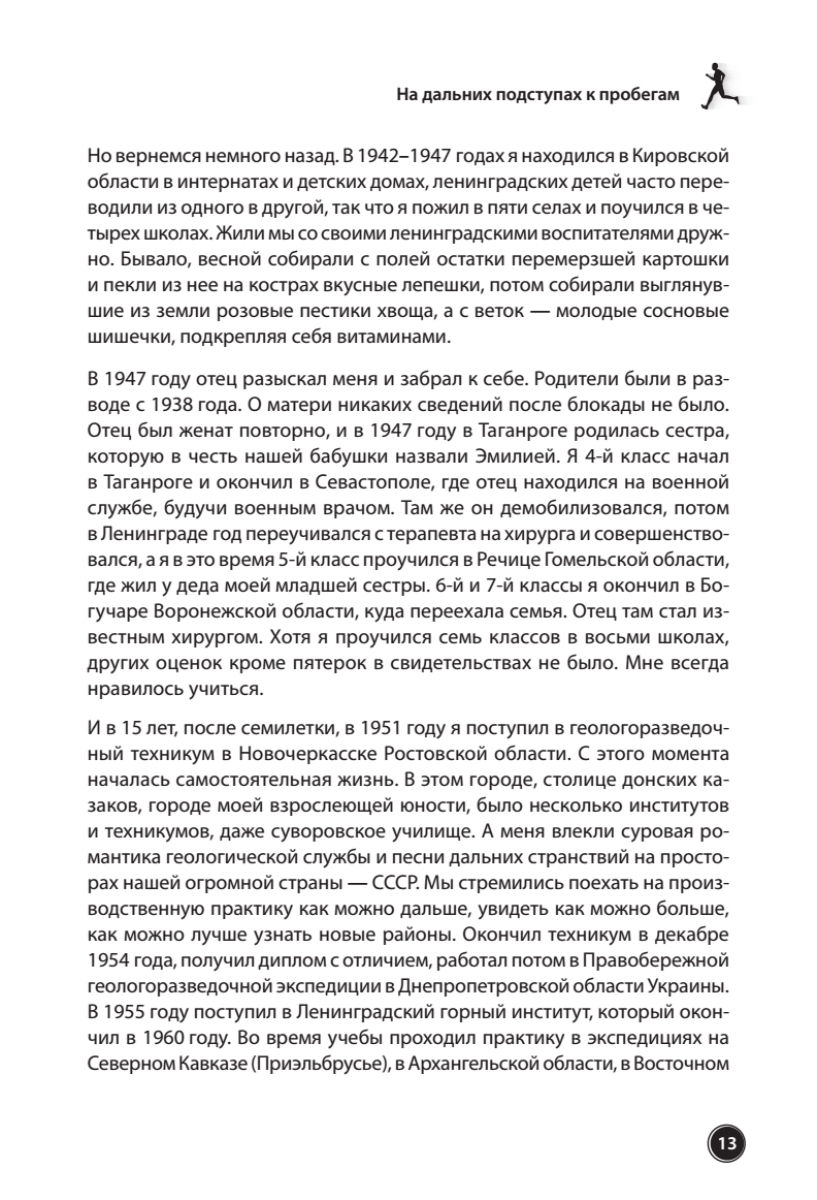 На дальних подступах к пробегам

Но вернемся немного назад. В 1942–1947 годах я находился в Кировской области в интернатах и детских домах, ленинградских детей часто переводили из одного в другой, так что я пожил в пяти селах и поучился в четырех школах. Жили мы со своими ленинградскими воспитателями дружно. Бывало, весной собирали с полей остатки перемерзшей картошки и пекли из нее на кострах вкусные лепешки, потом собирали выглянувшие из земли розовые пестики хвоща, а с веток — молодые сосновые шишечки, подкрепляя себя витаминами.

В 1947 году отец разыскал меня и забрал к себе. Родители были в разводе с 1938 года. О матери никаких сведений после блокады не было. Отец был женат повторно, и в 1947 году в Таганроге родилась сестра, которую в честь нашей бабушки назвали Эмилией. Я 4-й класс начал в Таганроге и окончил в Севастополе, где отец находился на военной службе, будучи военным врачом. Там же он демобилизовался, потом в Ленинграде год переучивался с терапевта на хирурга и совершенствовался, а я в это время 5-й класс проучился в Речице Гомельской области, где жил у деда моей младшей сестры. 6-й и 7-й классы я окончил в Богучаре Воронежской области, куда переехала семья. Отец там стал известным хирургом. Хотя я проучился семь классов в восьми школах, других оценок кроме пятерок в свидетельствах не было. Мне всегда нравилось учиться.

И в 15 лет, после семилетки, в 1951 году я поступил в геологоразведочный техникум в Новочеркасске Ростовской области. С этого момента началась самостоятельная жизнь. В этом городе, столице донских казаков, городе моей взрослеющей юности, было несколько институтов и техникумов, даже суворовское училище. А меня влекли суровая романтика геологической службы и песни дальних странствий на просторах нашей огромной страны — СССР. Мы стремились поехать на производственную практику как можно дальше, увидеть как можно больше, как можно лучше узнать новые районы. Окончил техникум в декабре 1954 года, получил диплом с отличием, работал потом в Правобережной геологоразведочной экспедиции в Днепропетровской области Украины. В 1955 году поступил в Ленинградский горный институт, который окончил в 1960 году. Во время учебы проходил практику в экспедициях на Северном Кавказе (Приэльбрусье), в Архангельской области, в Восточном

13